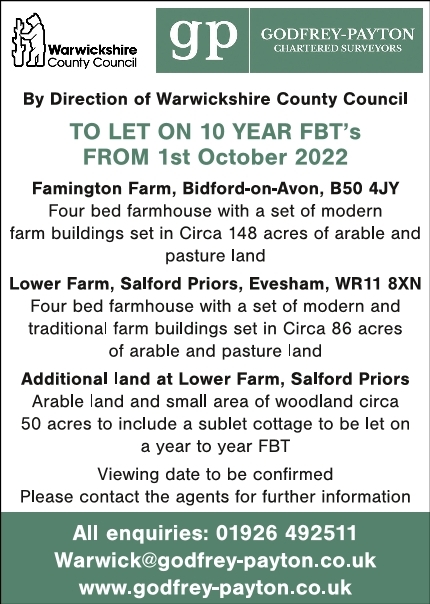 Warwickshire
County Council

gp

GODFREY-PAYTON
CHARTERED SURVEYORS

By Direction of Warwickshire County Council

TO LET ON 10 YEAR FBT's
FROM 1st October 2022

Famington Farm, Bidford-on-Avon, B50 4JY

Four bed farmhouse with a set of modern farm buildings set in Circa 148 acres of arable and pasture land

Lower Farm, Salford Priors, Evesham, WR11 8XN

Four bed farmhouse with a set of modern and traditional farm buildings set in Circa 86 acres of arable and pasture land

Additional land at Lower Farm, Salford Priors

Arable land and small area of woodland circa 50 acres to include a sublet cottage to be let on a year to year FBT

Viewing date to be confirmed
Please contact the agents for further information

All enquiries: 01926 492511
Warwick@godfrey-payton.co.uk
www.godfrey-payton.co.uk